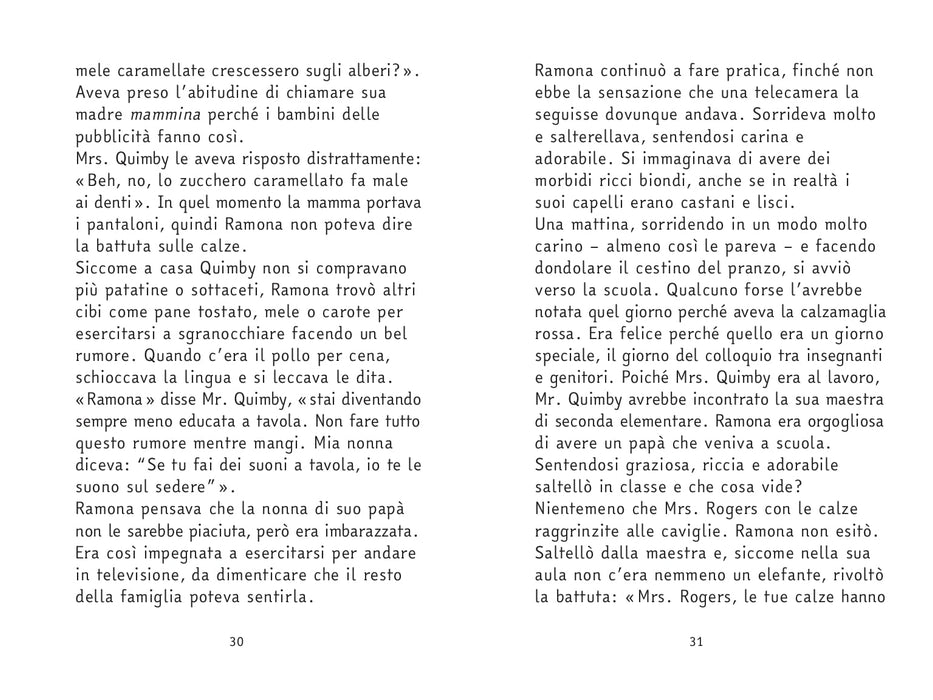 mele caramellate crescessero sugli alberi?». Aveva preso l'abitudine di chiamare sua madre mammina perché i bambini delle pubblicità fanno così.

Mrs. Quimby le aveva risposto distrattamente: «Beh, no, lo zucchero caramellato fa male ai denti». In quel momento la mamma portava i pantaloni, quindi Ramona non poteva dire la battuta sulle calze.

Siccome a casa Quimby non si compravano più patatine o sottaceti, Ramona trovò altri cibi come pane tostato, mele o carote per esercitarsi a sgranocchiare facendo un bel rumore. Quando c'era il pollo per cena, schioccava la lingua e si leccava le dita.

«Ramona» disse Mr. Quimby, «stai diventando sempre meno educata a tavola. Non fare tutto questo rumore mentre mangi. Mia nonna diceva: "Se tu fai dei suoni a tavola, io te le suono sul sedere"».

Ramona pensava che la nonna di suo papà non le sarebbe piaciuta, però era imbarazzata. Era così impegnata a esercitarsi per andare in televisione, da dimenticare che il resto della famiglia poteva sentirla.

30

Ramona continuò a fare pratica, finché non ebbe la sensazione che una telecamera la seguisse dovunque andava. Sorrideva molto e salterellava, sentendosi carina e adorabile. Si immaginava di avere dei morbidi ricci biondi, anche se in realtà i suoi capelli erano castani e lisci.

Una mattina, sorridendo in un modo molto carino – almeno così le pareva – e facendo dondolare il cestino del pranzo, si avviò verso la scuola. Qualcuno forse l'avrebbe notata quel giorno perché aveva la calzamaglia rossa. Era felice perché quello era un giorno speciale, il giorno del colloquio tra insegnanti e genitori. Poiché Mrs. Quimby era al lavoro, Mr. Quimby avrebbe incontrato la sua maestra di seconda elementare. Ramona era orgogliosa di avere un papà che veniva a scuola.

Sentendosi graziosa, riccia e adorabile saltellò in classe e che cosa vide? Nientemeno che Mrs. Rogers con le calze raggrinzite alle caviglie. Ramona non esitò. Saltellò dalla maestra e, siccome nella sua aula non c'era nemmeno un elefante, rivoltò la battuta: «Mrs. Rogers, le tue calze hanno

31